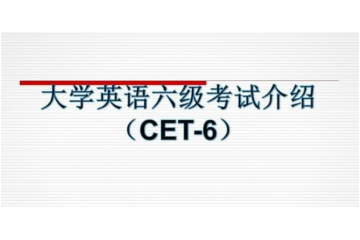 大学英语六级考试介绍
（CET-6）